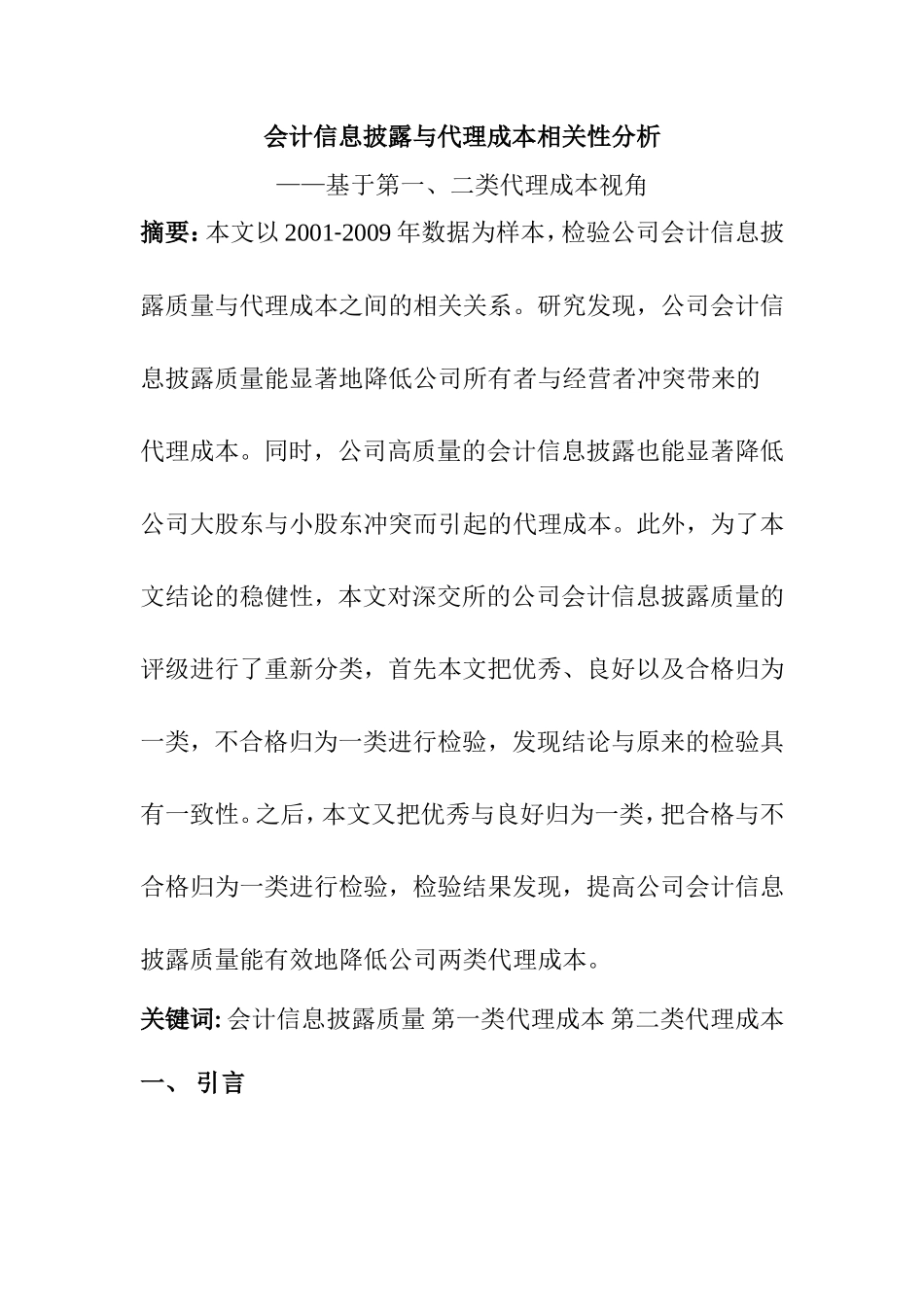 会计信息披露与代理成本相关性分析

——基于第一、二类代理成本视角

摘要：本文以 2001-2009 年数据为样本，检验公司会计信息披露质量与代理成本之间的相关关系。研究发现，公司会计信息披露质量能显著地降低公司所有者与经营者冲突带来的代理成本。同时，公司高质量的会计信息披露也能显著降低公司大股东与小股东冲突而引起的代理成本。此外，为了本文结论的稳健性，本文对深交所的公司会计信息披露质量的评级进行了重新分类，首先本文把优秀、良好以及合格归为一类，不合格归为一类进行检验，发现结论与原来的检验具有一致性。之后，本文又把优秀与良好归为一类，把合格与不合格归为一类进行检验，检验结果发现，提高公司会计信息披露质量能有效地降低公司两类代理成本。

关键词: 会计信息披露质量 第一类代理成本 第二类代理成本

一、 引言